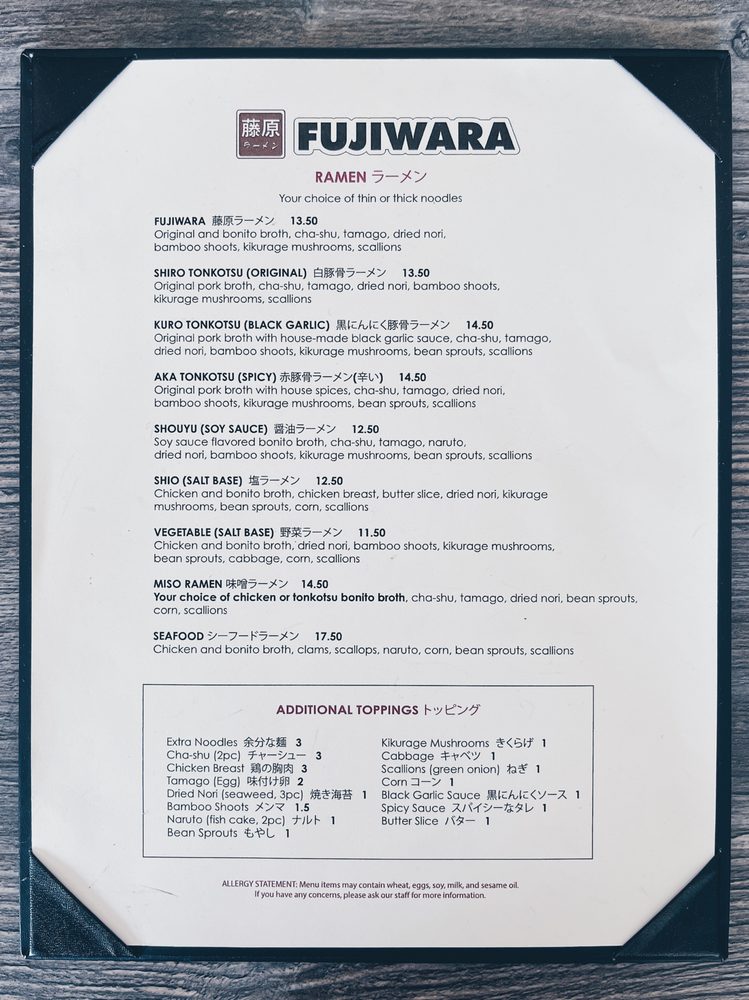 藤原 ラーメン FUJIWARA

RAMEN ラーメン
Your choice of thin or thick noodles

FUJIWARA 藤原ラーメン 13.50
Original and bonito broth, cha-shu, tamago, dried nori, bamboo shoots, kikurage mushrooms, scallions

SHIRO TONKOTSU (ORIGINAL) 白豚骨ラーメン 13.50
Original pork broth, cha-shu, tamago, dried nori, bamboo shoots, kikurage mushrooms, scallions

KURO TONKOTSU (BLACK GARLIC) 黒にんにく豚骨ラーメン 14.50
Original pork broth with house-made black garlic sauce, cha-shu, tamago, dried nori, bamboo shoots, kikurage mushrooms, bean sprouts, scallions

AKA TONKOTSU (SPICY) 赤豚骨ラーメン(辛い) 14.50
Original pork broth with house spices, cha-shu, tamago, dried nori, bamboo shoots, kikurage mushrooms, bean sprouts, scallions

SHOUYU (SOY SAUCE) 醤油ラーメン 12.50
Soy sauce flavored bonito broth, cha-shu, tamago, naruto, dried nori, bamboo shoots, kikurage mushrooms, bean sprouts, scallions

SHIO (SALT BASE) 塩ラーメン 12.50
Chicken and bonito broth, chicken breast, butter slice, dried nori, kikurage mushrooms, bean sprouts, corn, scallions

VEGETABLE (SALT BASE) 野菜ラーメン 11.50
Chicken and bonito broth, dried nori, bamboo shoots, kikurage mushrooms, bean sprouts, cabbage, corn, scallions

MISO RAMEN 味噌ラーメン 14.50
Your choice of chicken or tonkotsu bonito broth, cha-shu, tamago, dried nori, bean sprouts, corn, scallions

SEAFOOD シーフードラーメン 17.50
Chicken and bonito broth, clams, scallops, naruto, corn, bean sprouts, scallions

ADDITIONAL TOPPINGS トッピング

Extra Noodles 余分な麺 3
Cha-shu (2pc) チャーシュー 3
Chicken Breast 鶏の胸肉 3
Tamago (Egg) 味付け卵 2
Dried Nori (seaweed, 3pc) 焼き海苔 1
Bamboo Shoots メンマ 1.5
Naruto (fish cake, 2pc) ナルト 1
Bean Sprouts もやし 1

Kikurage Mushrooms きくらげ 1
Cabbage キャベツ 1
Scallions (green onion) ねぎ 1
Corn コーン 1
Black Garlic Sauce 黒にんにくソース 1
Spicy Sauce スパイシーなタレ 1
Butter Slice バター 1

ALLERGY STATEMENT: Menu items may contain wheat, eggs, soy, milk, and sesame oil.
If you have any concerns, please ask our staff for more information.